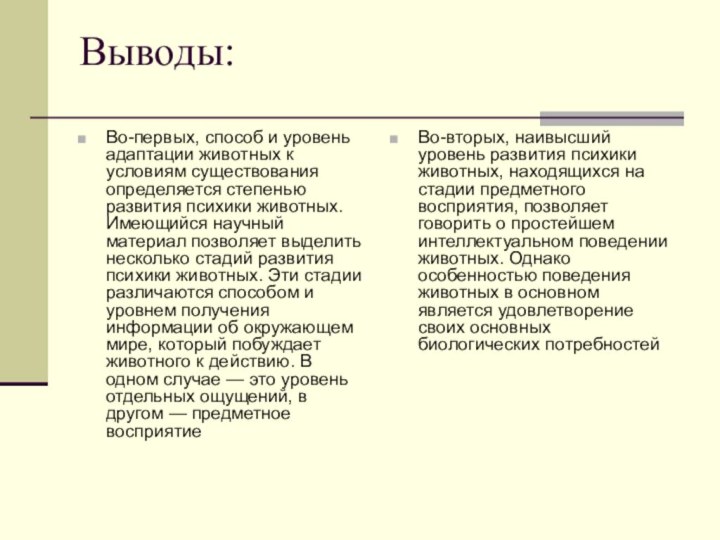 Выводы:

Во-первых, способ и уровень адаптации животных к условиям существования определяется степенью развития психики животных. Имеющийся научный материал позволяет выделить несколько стадий развития психики животных. Эти стадии различаются способом и уровнем получения информации об окружающем мире, который побуждает животного к действию. В одном случае — это уровень отдельных ощущений, в другом — предметное восприятие

Во-вторых, наивысший уровень развития психики животных, находящихся на стадии предметного восприятия, позволяет говорить о простейшем интеллектуальном поведении животных. Однако особенностью поведения животных в основном является удовлетворение своих основных биологических потребностей